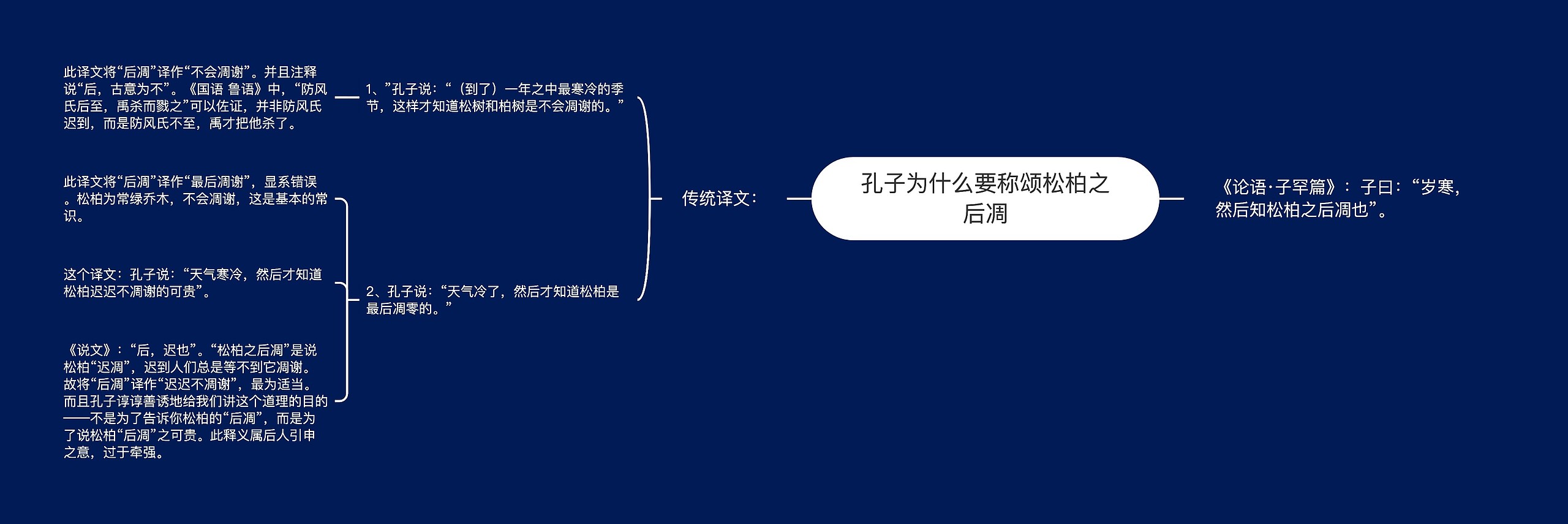 孔子为什么要称颂松柏之后凋

《论语·子罕篇》：子曰：“岁寒，然后知松柏之后凋也”。

传统译文：

1、”孔子说：“（到了）一年之中最寒冷的季节，这样才知道松树和柏树是不会凋谢的。”

此译文将“后凋”译作“不会凋谢”。并且注释说“后，古意为不”。《国语 鲁语》中，“防风氏后至，禹杀而戮之”可以佐证，并非防风氏迟到，而是防风氏不至，禹才把他杀了。

2、孔子说：“天气冷了，然后才知道松柏是最后凋零的。”

此译文将“后凋”译作“最后凋谢”，显系错误。松柏为常绿乔木，不会凋谢，这是基本的常识。

这个译文：孔子说：“天气寒冷，然后才知道松柏迟迟不凋谢的可贵”。

《说文》：“后，迟也”。“松柏之后凋”是说松柏“迟凋”，迟到人们总是等不到它凋谢。故将“后凋”译作“迟迟不凋谢”，最为适当。而且孔子谆谆善诱地给我们讲这个道理的目的——不是为了告诉你松柏的“后凋”，而是为了说松柏“后凋”之可贵。此释义属后人引申之意，过于牵强。